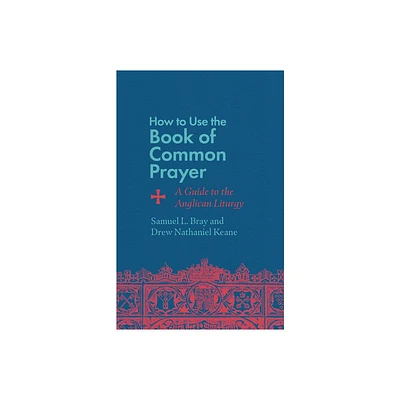 How to Use the
Book of Common Prayer

A Guide to the Anglican Liturgy

Samuel L. Bray and
Drew Nathaniel Keane